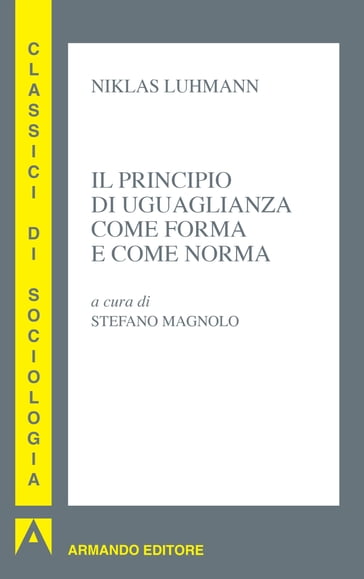 CLASSICI DI SOCIOLOGIA

NIKLAS LUHMANN

IL PRINCIPIO DI UGUAGLIANZA COME FORMA E COME NORMA

a cura di
STEFANO MAGNOLO

ARMANDO EDITORE